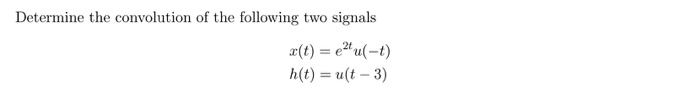 Determine the convolution of the following two signals

$x(t) = e^{2t}u(-t)$
$h(t) = u(t-3)$